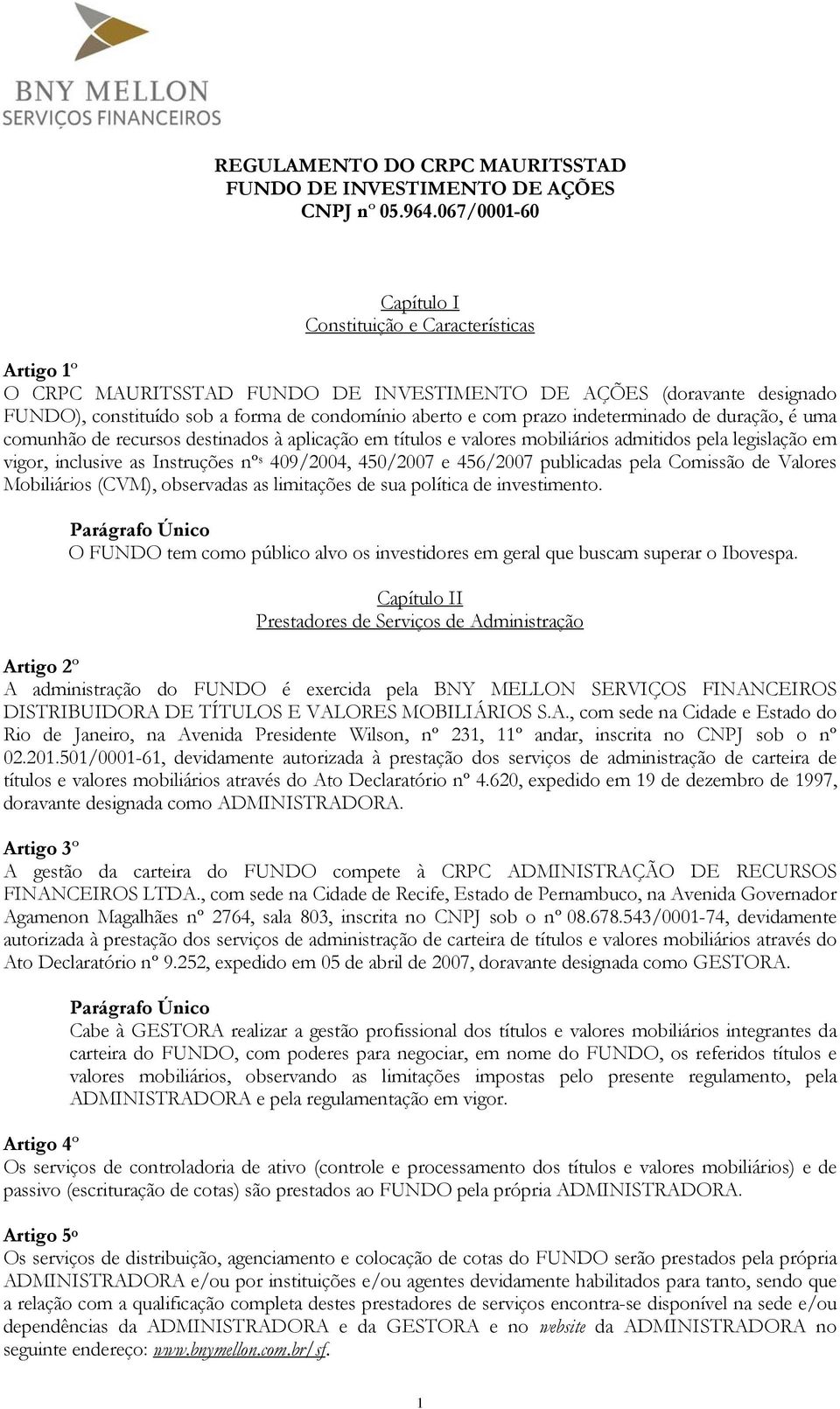 BNY MELLON
SERVIÇOS FINANCEIROS

REGULAMENTO DO CRPC MAURITSSTAD
FUNDO DE INVESTIMENTO DE AÇÕES
CNPJ nº 05.964.067/0001-60

Capítulo I
Constituição e Características

Artigo 1º
O CRPC MAURITSSTAD FUNDO DE INVESTIMENTO DE AÇÕES (doravante designado FUNDO), constituído sob a forma de condomínio aberto e com prazo indeterminado de duração, é uma comunhão de recursos destinados à aplicação em títulos e valores mobiliários admitidos pela legislação em vigor, inclusive as Instruções nºs 409/2004, 450/2007 e 456/2007 publicadas pela Comissão de Valores Mobiliários (CVM), observadas as limitações de sua política de investimento.

Parágrafo Único
O FUNDO tem como público alvo os investidores em geral que buscam superar o Ibovespa.

Capítulo II
Prestadores de Serviços de Administração

Artigo 2º
A administração do FUNDO é exercida pela BNY MELLON SERVIÇOS FINANCEIROS DISTRIBUIDORA DE TÍTULOS E VALORES MOBILIÁRIOS S.A., com sede na Cidade e Estado do Rio de Janeiro, na Avenida Presidente Wilson, nº 231, 11º andar, inscrita no CNPJ sob o nº 02.201.501/0001-61, devidamente autorizada à prestação dos serviços de administração de carteira de títulos e valores mobiliários através do Ato Declaratório nº 4.620, expedido em 19 de dezembro de 1997, doravante designada como ADMINISTRADORA.

Artigo 3º
A gestão da carteira do FUNDO compete à CRPC ADMINISTRAÇÃO DE RECURSOS FINANCEIROS LTDA., com sede na Cidade de Recife, Estado de Pernambuco, na Avenida Governador Agamenon Magalhães nº 2764, sala 803, inscrita no CNPJ sob o nº 08.678.543/0001-74, devidamente autorizada à prestação dos serviços de administração de carteira de títulos e valores mobiliários através do Ato Declaratório nº 9.252, expedido em 05 de abril de 2007, doravante designada como GESTORA.

Parágrafo Único
Cabe à GESTORA realizar a gestão profissional dos títulos e valores mobiliários integrantes da carteira do FUNDO, com poderes para negociar, em nome do FUNDO, os referidos títulos e valores mobiliários, observando as limitações impostas pelo presente regulamento, pela ADMINISTRADORA e pela regulamentação em vigor.

Artigo 4º
Os serviços de controladoria de ativo (controle e processamento dos títulos e valores mobiliários) e de passivo (escrituração de cotas) são prestados ao FUNDO pela própria ADMINISTRADORA.

Artigo 5º
Os serviços de distribuição, agenciamento e colocação de cotas do FUNDO serão prestados pela própria ADMINISTRADORA e/ou por instituições e/ou agentes devidamente habilitados para tanto, sendo que a relação com a qualificação completa destes prestadores de serviços encontra-se disponível na sede e/ou dependências da ADMINISTRADORA e da GESTORA e no website da ADMINISTRADORA no seguinte endereço: www.bnymellon.com.br/sf.

1